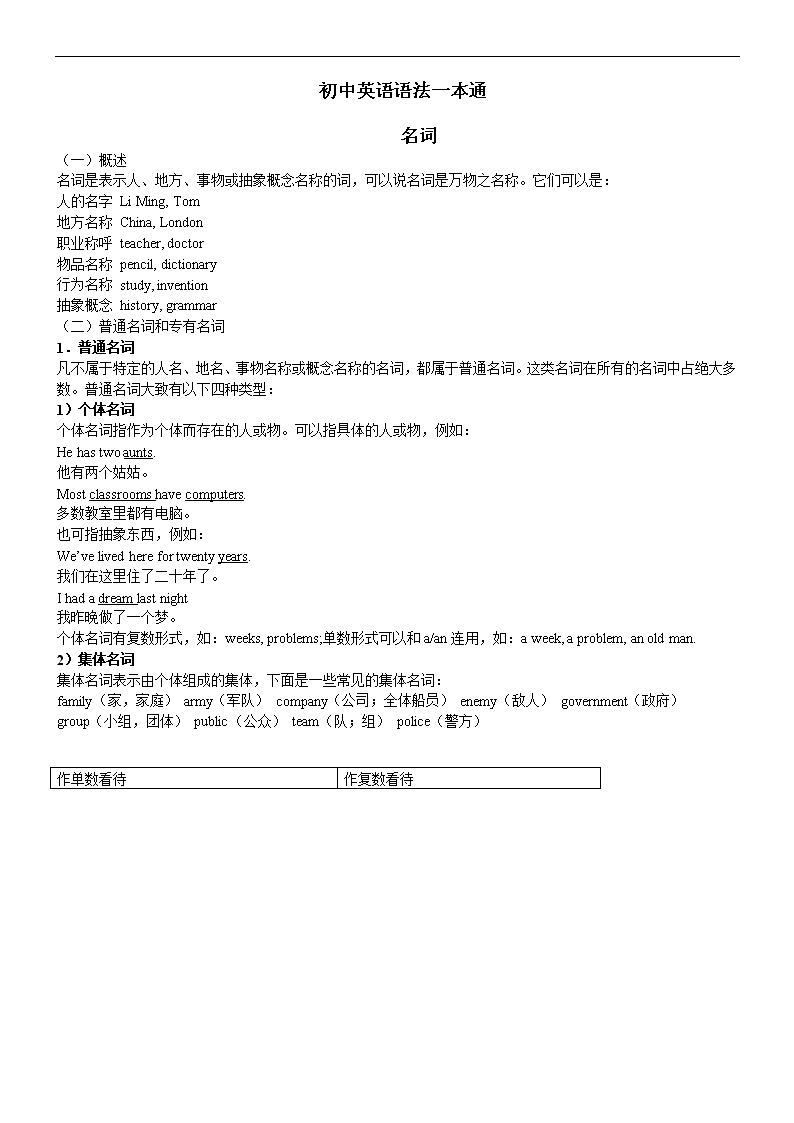 初中英语语法一本通

名词

（一）概述
名词是表示人、地方、事物或抽象概念名称的词，可以说名词是万物之名称。它们可以是：
人的名字 Li Ming, Tom
地方名称 China, London
职业称呼 teacher, doctor
物品名称 pencil, dictionary
行为名称 study, invention
抽象概念 history, grammar
（二）普通名词和专有名词
1．普通名词
凡不属于特定的人名、地名、事物名称或概念名称的名词，都属于普通名词。这类名词在所有的名词中占绝大多数。普通名词大致有以下四种类型：
1）个体名词
个体名词指作为个体而存在的人或物。可以指具体的人或物，例如：
He has two aunts.
他有两个姑姑。
Most classrooms have computers.
多数教室里都有电脑。
也可指抽象东西，例如：
We've lived here for twenty years.
我们在这里住了二十年了。
I had a dream last night
我昨晚做了一个梦。
个体名词有复数形式，如：weeks, problems;单数形式可以和 a/an 连用，如：a week, a problem, an old man.
2）集体名词
集体名词表示由个体组成的集体，下面是一些常见的集体名词：
family（家，家庭） army（军队） company（公司；全体船员） enemy（敌人） government（政府）
group（小组，团体） public（公众） team（队；组） police（警方）

| 作单数看待 | 作复数看待 |
|---|---|